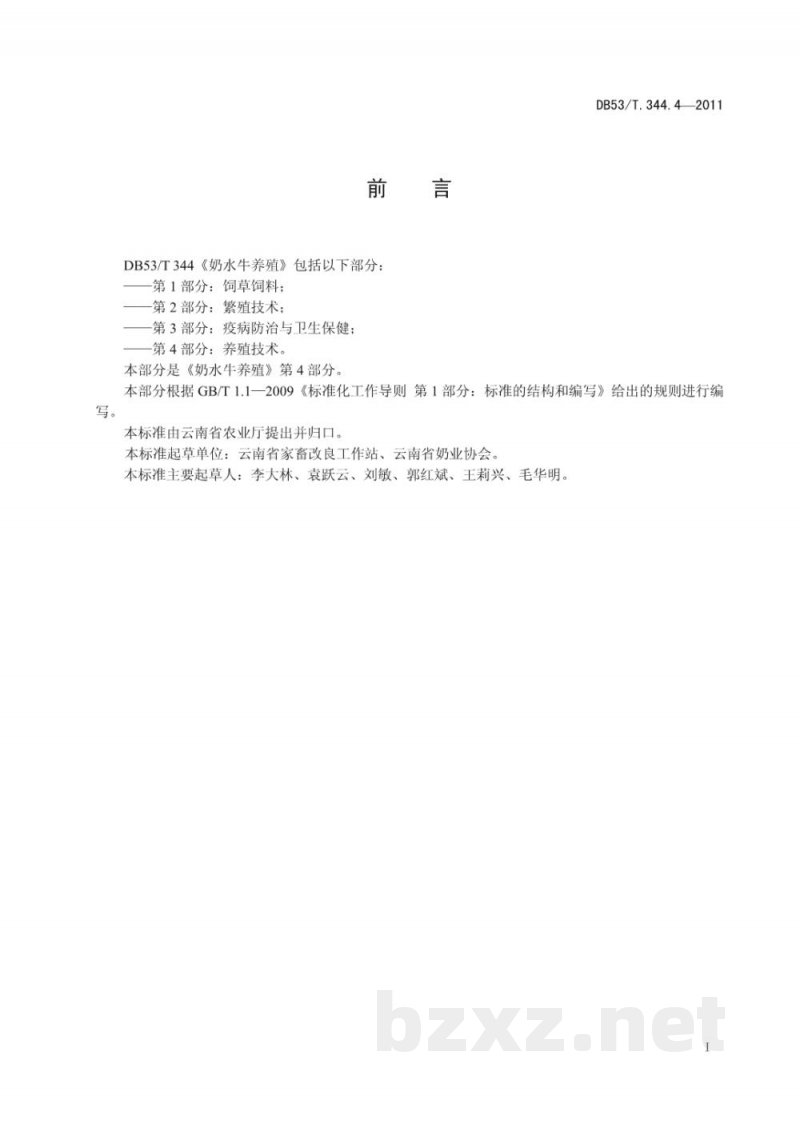 DB53/T. 344. 4—2011

前　言

DB53/T 344《奶水牛养殖》包括以下部分：
——第 1 部分：饲草饲料；
——第 2 部分：繁殖技术；
——第 3 部分：疫病防治与卫生保健；
——第 4 部分：养殖技术。
本部分是《奶水牛养殖》第 4 部分。
本部分根据 GB/T 1.1—2009《标准化工作导则 第 1 部分：标准的结构和编写》给出的规则进行编写。
本标准由云南省农业厅提出并归口。
本标准起草单位：云南省家畜改良工作站、云南省奶业协会。
本标准主要起草人：李大林、袁跃云、刘敏、郭红斌、王莉兴、毛华明。

bzxz.net

I